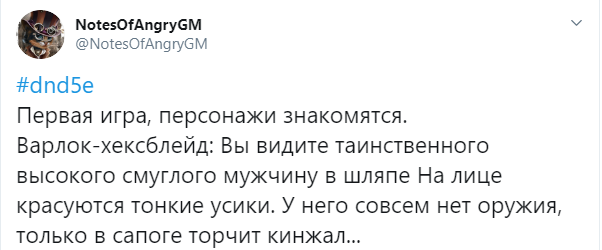 NotesOfAngryGM
@NotesOfAngryGM

#dnd5e
Первая игра, персонажи знакомятся.
Варлок-хексблейд: Вы видите таинственного высокого смуглого мужчину в шляпе На лице красуются тонкие усики. У него совсем нет оружия, только в сапоге торчит кинжал...